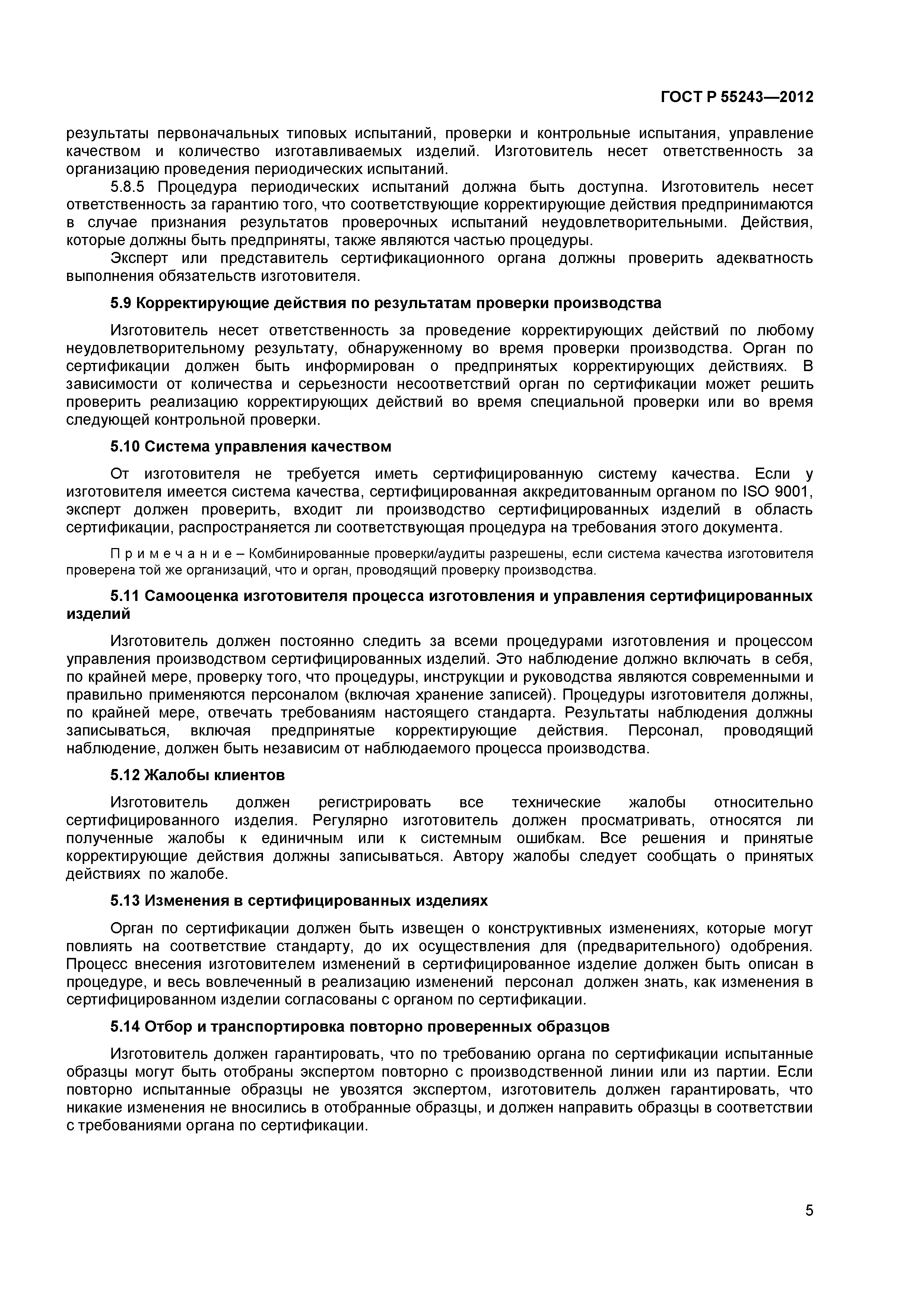 ГОСТ Р 55243—2012

результаты первоначальных типовых испытаний, проверки и контрольные испытания, управление качеством и количество изготавливаемых изделий. Изготовитель несет ответственность за организацию проведения периодических испытаний.

5.8.5 Процедура периодических испытаний должна быть доступна. Изготовитель несет ответственность за гарантию того, что соответствующие корректирующие действия предпринимаются в случае признания результатов проверочных испытаний неудовлетворительными. Действия, которые должны быть предприняты, также являются частью процедуры.

Эксперт или представитель сертификационного органа должны проверить адекватность выполнения обязательств изготовителя.

5.9 Корректирующие действия по результатам проверки производства

Изготовитель несет ответственность за проведение корректирующих действий по любому неудовлетворительному результату, обнаруженному во время проверки производства. Орган по сертификации должен быть информирован о предпринятых корректирующих действиях. В зависимости от количества и серьезности несоответствий орган по сертификации может решить проверить реализацию корректирующих действий во время специальной проверки или во время следующей контрольной проверки.

5.10 Система управления качеством

От изготовителя не требуется иметь сертифицированную систему качества. Если у изготовителя имеется система качества, сертифицированная аккредитованным органом по ISO 9001, эксперт должен проверить, входит ли производство сертифицированных изделий в область сертификации, распространяется ли соответствующая процедура на требования этого документа.

П р и м е ч а н и е – Комбинированные проверки/аудиты разрешены, если система качества изготовителя проверена той же организаций, что и орган, проводящий проверку производства.

5.11 Самооценка изготовителя процесса изготовления и управления сертифицированных изделий

Изготовитель должен постоянно следить за всеми процедурами изготовления и процессом управления производством сертифицированных изделий. Это наблюдение должно включать в себя, по крайней мере, проверку того, что процедуры, инструкции и руководства являются современными и правильно применяются персоналом (включая хранение записей). Процедуры изготовителя должны, по крайней мере, отвечать требованиям настоящего стандарта. Результаты наблюдения должны записываться, включая предпринятые корректирующие действия. Персонал, проводящий наблюдение, должен быть независим от наблюдаемого процесса производства.

5.12 Жалобы клиентов

Изготовитель должен регистрировать все технические жалобы относительно сертифицированного изделия. Регулярно изготовитель должен просматривать, относятся ли полученные жалобы к единичным или к системным ошибкам. Все решения и принятые корректирующие действия должны записываться. Автору жалобы следует сообщать о принятых действиях по жалобе.

5.13 Изменения в сертифицированных изделиях

Орган по сертификации должен быть извещен о конструктивных изменениях, которые могут повлиять на соответствие стандарту, до их осуществления для (предварительного) одобрения. Процесс внесения изготовителем изменений в сертифицированное изделие должен быть описан в процедуре, и весь вовлеченный в реализацию изменений персонал должен знать, как изменения в сертифицированном изделии согласованы с органом по сертификации.

5.14 Отбор и транспортировка повторно проверенных образцов

Изготовитель должен гарантировать, что по требованию органа по сертификации испытанные образцы могут быть отобраны экспертом повторно с производственной линии или из партии. Если повторно испытанные образцы не увозятся экспертом, изготовитель должен гарантировать, что никакие изменения не вносились в отобранные образцы, и должен направить образцы в соответствии с требованиями органа по сертификации.

5